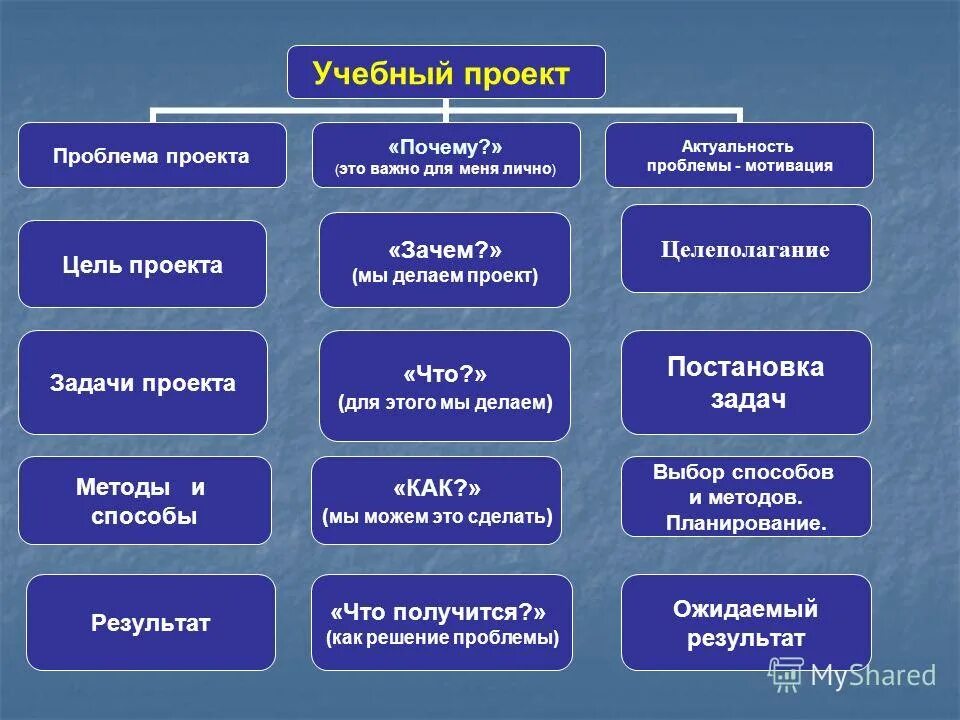 Учебный проект

Проблема проекта

«Почему?»
(это важно для меня лично)

Актуальность проблемы - мотивация

Цель проекта

«Зачем?»
(мы делаем проект)

Целеполагание

Задачи проекта

«Что?»
(для этого мы делаем)

Постановка задач

Методы и способы

«КАК?»
(мы можем это сделать)

Выбор способов и методов. Планирование.

Результат

«Что получится?»
(как решение проблемы)

Ожидаемый результат

MyShared